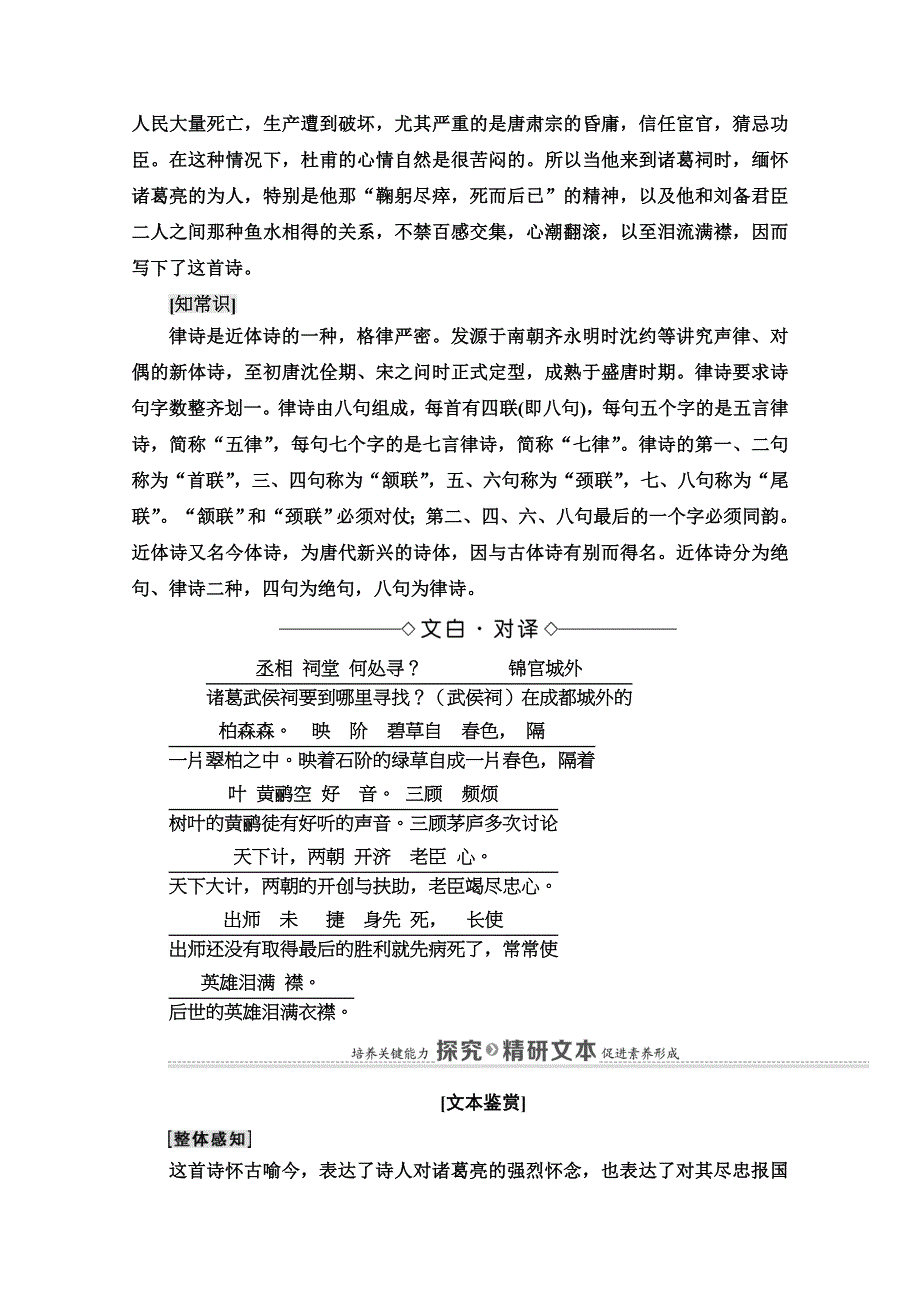 人民大量死亡，生产遭到破坏，尤其严重的是唐肃宗的昏庸，信任宦官，猜忌功臣。在这种情况下，杜甫的心情自然是很苦闷的。所以当他来到诸葛祠时，缅怀诸葛亮的为人，特别是他那“鞠躬尽瘁，死而后已”的精神，以及他和刘备君臣二人之间那种鱼水相得的关系，不禁百感交集，心潮翻滚，以至泪流满襟，因而写下了这首诗。

[知常识]

律诗是近体诗的一种，格律严密。发源于南朝齐永明时沈约等讲究声律、对偶的新体诗，至初唐沈佺期、宋之问时正式定型，成熟于盛唐时期。律诗要求诗句字数整齐划一。律诗由八句组成，每首有四联(即八句)，每句五个字的是五言律诗，简称“五律”，每句七个字的是七言律诗，简称“七律”。律诗的第一、二句称为“首联”，三、四句称为“颔联”，五、六句称为“颈联”，七、八句称为“尾联”。“颔联”和“颈联”必须对仗；第二、四、六、八句最后的一个字必须同韵。近体诗又名今体诗，为唐代新兴的诗体，因与古体诗有别而得名。近体诗分为绝句、律诗二种，四句为绝句，八句为律诗。

◇文白·对译◇

丞相 祠堂 何处寻？ 锦官城外
诸葛武侯祠要到哪里寻找？（武侯祠）在成都城外的
柏森森。 映 阶 碧草自 春色， 隔
一片翠柏之中。映着石阶的绿草自成一片春色，隔着
叶 黄鹂空 好 音。 三顾 频烦
树叶的黄鹂徒有好听的声音。三顾茅庐多次讨论
天下计，两朝 开济 老臣 心。
天下大计，两朝的开创与扶助，老臣竭尽忠心。
出师 未 捷 身先 死， 长使
出师还没有取得最后的胜利就先病死了，常常使
英雄泪满 襟。
后世的英雄泪满衣襟。

培养关键能力 探究 精研文本 促进素养形成

[文本鉴赏]

[整体感知]

这首诗怀古喻今，表达了诗人对诸葛亮的强烈怀念，也表达了对其尽忠报国